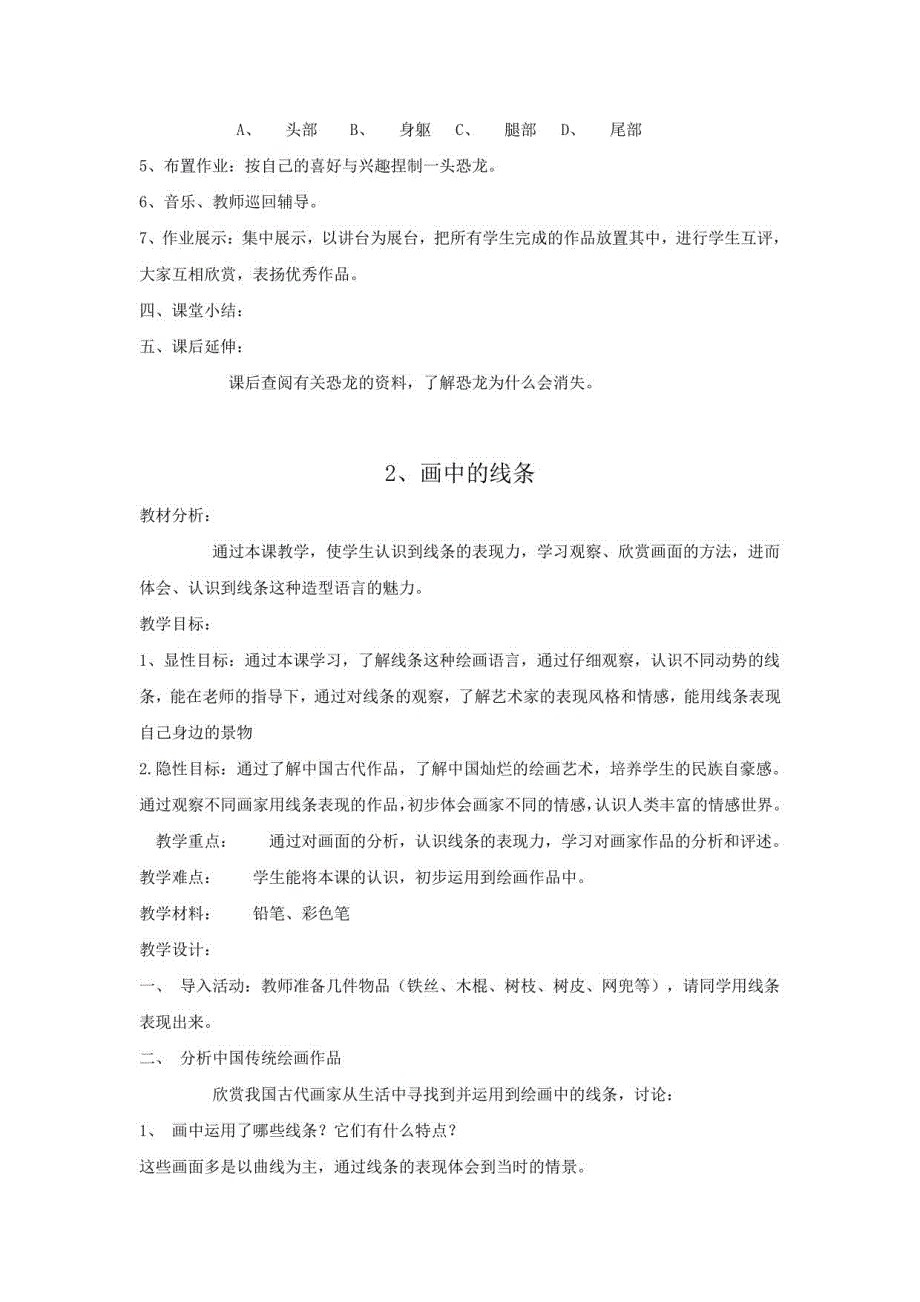 A、 头部 B、 身躯 C、 腿部 D、 尾部

5、布置作业：按自己的喜好与兴趣捏制一头恐龙。

6、音乐、教师巡回辅导。

7、作业展示：集中展示，以讲台为展台，把所有学生完成的作品放置其中，进行学生互评，大家互相欣赏，表扬优秀作品。

四、课堂小结：

五、课后延伸：

课后查阅有关恐龙的资料，了解恐龙为什么会消失。

2、画中的线条

教材分析：

通过本课教学，使学生认识到线条的表现力，学习观察、欣赏画面的方法，进而体会、认识到线条这种造型语言的魅力。

教学目标：

1、显性目标：通过本课学习，了解线条这种绘画语言，通过仔细观察，认识不同动势的线条，能在老师的指导下，通过对线条的观察，了解艺术家的表现风格和情感，能用线条表现自己身边的景物

2.隐性目标：通过了解中国古代作品，了解中国灿烂的绘画艺术，培养学生的民族自豪感。通过观察不同画家用线条表现的作品，初步体会画家不同的情感，认识人类丰富的情感世界。

教学重点： 通过对画面的分析，认识线条的表现力，学习对画家作品的分析和评述。

教学难点： 学生能将本课的认识，初步运用到绘画作品中。

教学材料： 铅笔、彩色笔

教学设计：

一、 导入活动：教师准备几件物品（铁丝、木棍、树枝、树皮、网兜等），请同学用线条表现出来。

二、 分析中国传统绘画作品

欣赏我国古代画家从生活中寻找到并运用到绘画中的线条，讨论：

1、 画中运用了哪些线条？它们有什么特点？

这些画面多是以曲线为主，通过线条的表现体会到当时的情景。